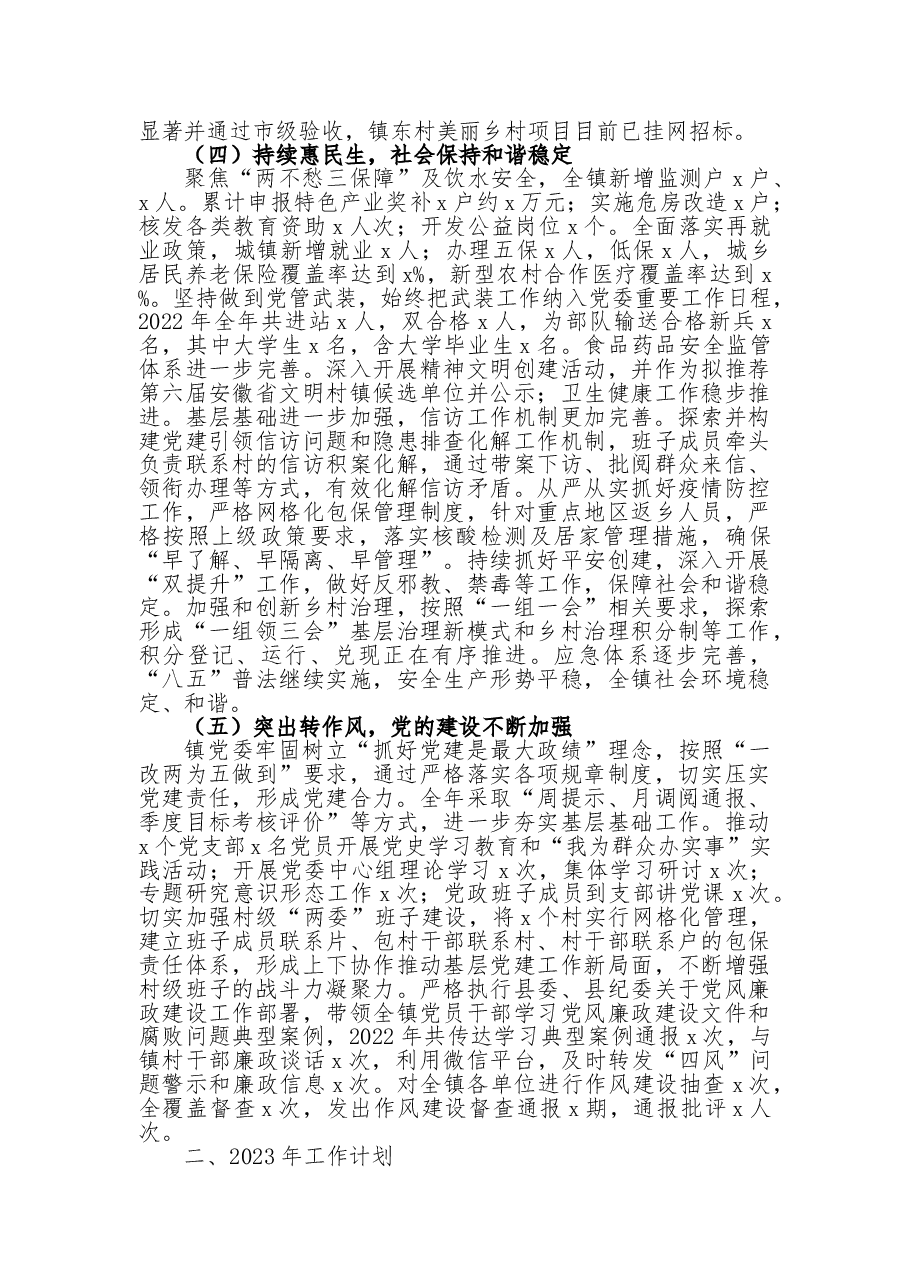 显著并通过市级验收，镇东村美丽乡村项目目前已挂网招标。

（四）持续惠民生，社会保持和谐稳定

聚焦“两不愁三保障”及饮水安全，全镇新增监测户x户、x人。累计申报特色产业奖补x户约x万元；实施危房改造x户；核发各类教育资助x人次；开发公益岗位x个。全面落实再就业政策，城镇新增就业x人；办理五保x人，低保x人，城乡居民养老保险覆盖率达到x%，新型农村合作医疗覆盖率达到x%。坚持做到党管武装，始终把武装工作纳入党委重要工作日程，2022年全年共进站x人，双合格x人，为部队输送合格新兵x名，其中大学生x名，含大学毕业生x名。食品药品安全监管体系进一步完善。深入开展精神文明创建活动，并作为拟推荐第六届安徽省文明村镇候选单位并公示；卫生健康工作稳步推进。基层基础进一步加强，信访工作机制更加完善。探索并构建党建引领信访问题和隐患排查化解工作机制，班子成员牵头负责联系村的信访积案化解，通过带案下访、批阅群众来信、领衔办理等方式，有效化解信访矛盾。从严从实抓好疫情防控工作，严格网格化包保管理制度，针对重点地区返乡人员，严格按照上级政策要求，落实核酸检测及居家管理措施，确保“早了解、早隔离、早管理”。持续抓好平安创建，深入开展“双提升”工作，做好反邪教、禁毒等工作，保障社会和谐稳定。加强和创新乡村治理，按照“一组一会”相关要求，探索形成“一组领三会”基层治理新模式和乡村治理积分制等工作，积分登记、运行、兑现正在有序推进。应急体系逐步完善，“八五”普法继续实施，安全生产形势平稳，全镇社会环境稳定、和谐。

（五）突出转作风，党的建设不断加强

镇党委牢固树立“抓好党建是最大政绩”理念，按照“一改两为五做到”要求，通过严格落实各项规章制度，切实压实党建责任，形成党建合力。全年采取“周提示、月调阅通报、季度目标考核评价”等方式，进一步夯实基层基础工作。推动x个党支部x名党员开展党史学习教育和“我为群众办实事”实践活动；开展党委中心组理论学习x次，集体学习研讨x次；专题研究意识形态工作x次；党政班子成员到支部讲党课x次。切实加强村级“两委”班子建设，将x个村实行网格化管理，建立班子成员联系片、包村干部联系村、村干部联系户的包保责任体系，形成上下协作推动基层党建工作新局面，不断增强村级班子的战斗力凝聚力。严格执行县委、县纪委关于党风廉政建设工作部署，带领全镇党员干部学习党风廉政建设文件和腐败问题典型案例，2022年共传达学习典型案例通报x次，与镇村干部廉政谈话x次，利用微信平台，及时转发“四风”问题警示和廉政信息x次。对全镇各单位进行作风建设抽查x次，全覆盖督查x次，发出作风建设督查通报x期，通报批评x人次。

二、2023年工作计划